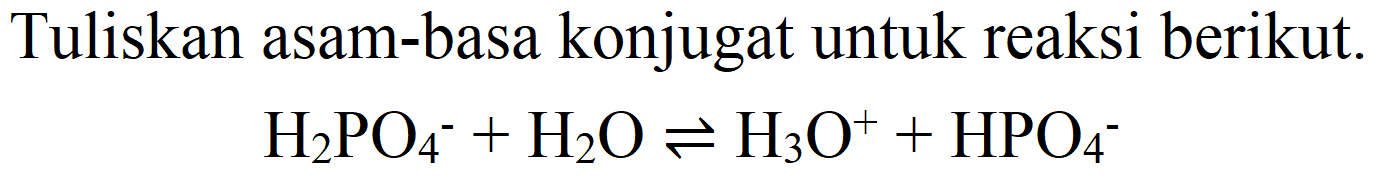 Tuliskan asam-basa konjugat untuk reaksi berikut.

$H_2PO_4^- + H_2O \rightleftharpoons H_3O^+ + HPO_4^-$